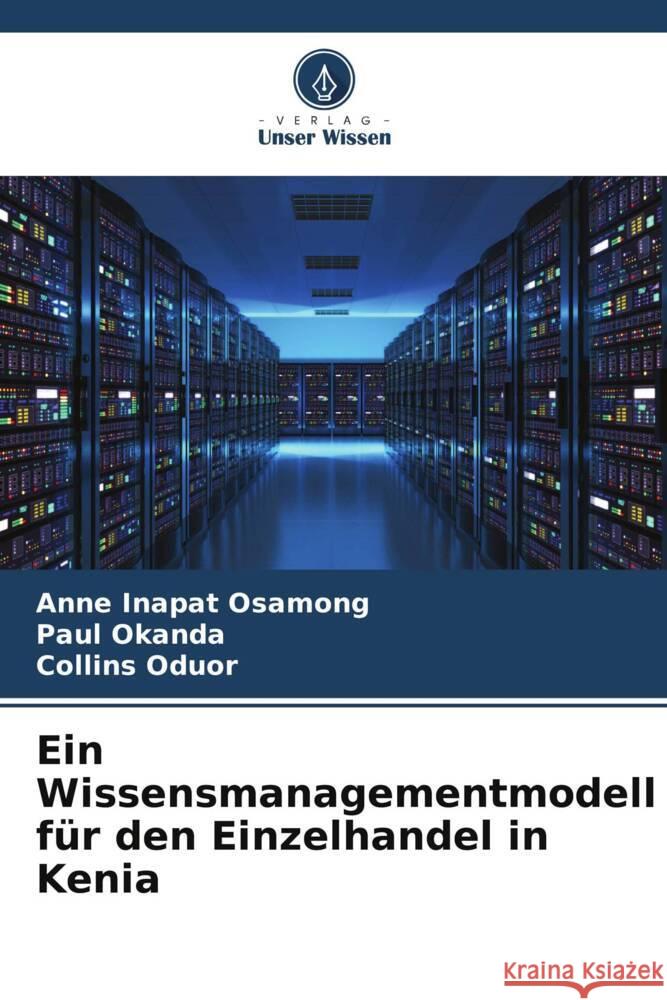 VERLAG
Unser Wissen

Anne Inapat Osamong
Paul Okanda
Collins Oduor

Ein Wissensmanagementmodell für den Einzelhandel in Kenia